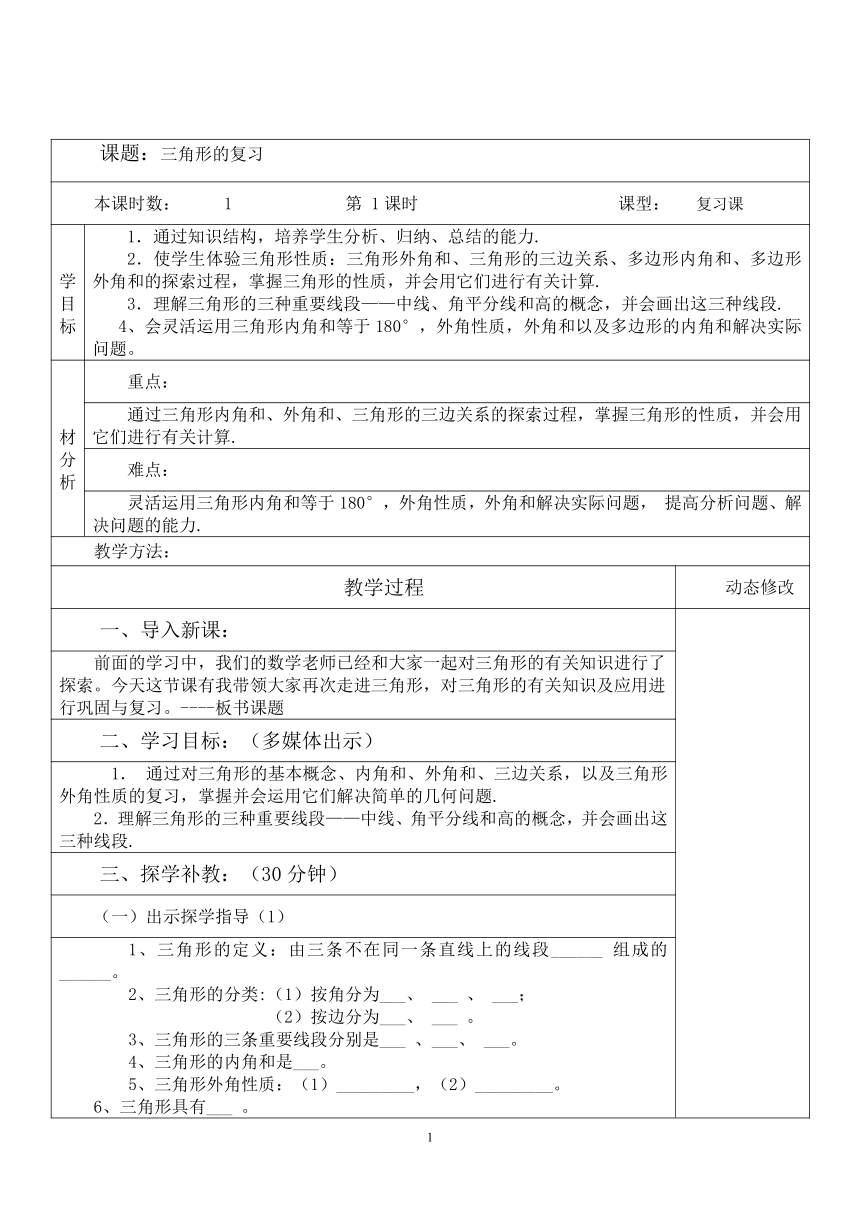 课题：三角形的复习

本课时数： 1 第 1 课时 课型： 复习课

学目标

1．通过知识结构，培养学生分析、归纳、总结的能力.
2．使学生体验三角形性质：三角形外角和、三角形的三边关系、多边形内角和、多边形外角和的探索过程，掌握三角形的性质，并会用它们进行有关计算.
3．理解三角形的三种重要线段——中线、角平分线和高的概念，并会画出这三种线段.
4、会灵活运用三角形内角和等于 180°，外角性质，外角和以及多边形的内角和解决实际问题。

材分析

重点：

通过三角形内角和、外角和、三角形的三边关系的探索过程，掌握三角形的性质，并会用它们进行有关计算.

难点：

灵活运用三角形内角和等于 180°，外角性质，外角和解决实际问题， 提高分析问题、解决问题的能力.

教学方法：

教学过程

动态修改

一、导入新课：

前面的学习中，我们的数学老师已经和大家一起对三角形的有关知识进行了探索。今天这节课有我带领大家再次走进三角形，对三角形的有关知识及应用进行巩固与复习。----板书课题

二、学习目标：（多媒体出示）

1． 通过对三角形的基本概念、内角和、外角和、三边关系，以及三角形外角性质的复习，掌握并会运用它们解决简单的几何问题.
2．理解三角形的三种重要线段——中线、角平分线和高的概念，并会画出这三种线段.

三、探学补教：（30 分钟）

（一）出示探学指导（1）

1、三角形的定义：由三条不在同一条直线上的线段______ 组成的______。
2、三角形的分类:（1）按角分为___、 ___ 、 ___；
（2）按边分为___、 ___ 。
3、三角形的三条重要线段分别是___ 、___、 ___。
4、三角形的内角和是___。
5、三角形外角性质：（1）_________，（2）_________。
6、三角形具有___ 。

1